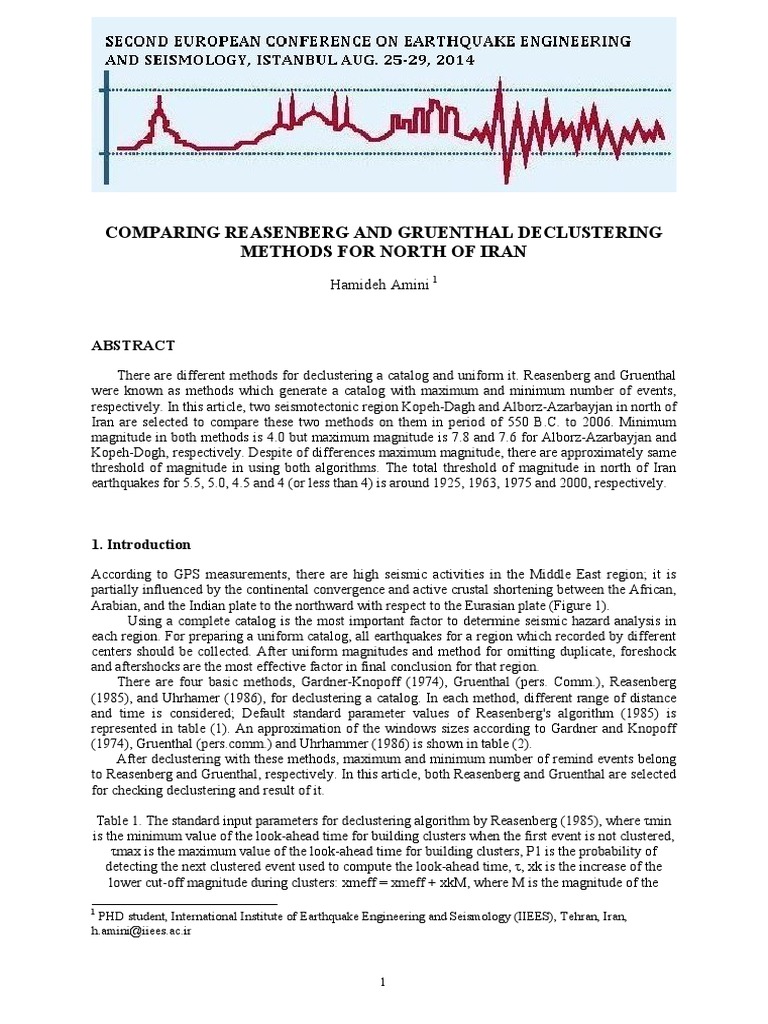 SECOND EUROPEAN CONFERENCE ON EARTHQUAKE ENGINEERING AND SEISMOLOGY, ISTANBUL AUG. 25-29, 2014

COMPARING REASENBERG AND GRUENTHAL DECLUSTERING METHODS FOR NORTH OF IRAN

Hamideh Amini $^1$

ABSTRACT

There are different methods for declustering a catalog and uniform it. Reasenberg and Gruenthal were known as methods which generate a catalog with maximum and minimum number of events, respectively. In this article, two seismotectonic region Kopeh-Dagh and Alborz-Azarbayjan in north of Iran are selected to compare these two methods on them in period of 550 B.C. to 2006. Minimum magnitude in both methods is 4.0 but maximum magnitude is 7.8 and 7.6 for Alborz-Azarbayjan and Kopeh-Dogh, respectively. Despite of differences maximum magnitude, there are approximately same threshold of magnitude in using both algorithms. The total threshold of magnitude in north of Iran earthquakes for 5.5, 5.0, 4.5 and 4 (or less than 4) is around 1925, 1963, 1975 and 2000, respectively.

1. Introduction

According to GPS measurements, there are high seismic activities in the Middle East region; it is partially influenced by the continental convergence and active crustal shortening between the African, Arabian, and the Indian plate to the northward with respect to the Eurasian plate (Figure 1).

Using a complete catalog is the most important factor to determine seismic hazard analysis in each region. For preparing a uniform catalog, all earthquakes for a region which recorded by different centers should be collected. After uniform magnitudes and method for omitting duplicate, foreshock and aftershocks are the most effective factor in final conclusion for that region.

There are four basic methods, Gardner-Knopoff (1974), Gruenthal (pers. Comm.), Reasenberg (1985), and Uhrhamer (1986), for declustering a catalog. In each method, different range of distance and time is considered; Default standard parameter values of Reasenberg's algorithm (1985) is represented in table (1). An approximation of the windows sizes according to Gardner and Knopoff (1974), Gruenthal (pers.comm.) and Uhrhammer (1986) is shown in table (2).

After declustering with these methods, maximum and minimum number of remind events belong to Reasenberg and Gruenthal, respectively. In this article, both Reasenberg and Gruenthal are selected for checking declustering and result of it.

Table 1. The standard input parameters for declustering algorithm by Reasenberg (1985), where τmin is the minimum value of the look-ahead time for building clusters when the first event is not clustered, τmax is the maximum value of the look-ahead time for building clusters, P1 is the probability of detecting the next clustered event used to compute the look-ahead time, τ, xk is the increase of the lower cut-off magnitude during clusters: xmeff = xmeff + xkM, where M is the magnitude of the

$^1$ PHD student, International Institute of Earthquake Engineering and Seismology (IIEES), Tehran, Iran, h.amini@iiees.ac.ir

1